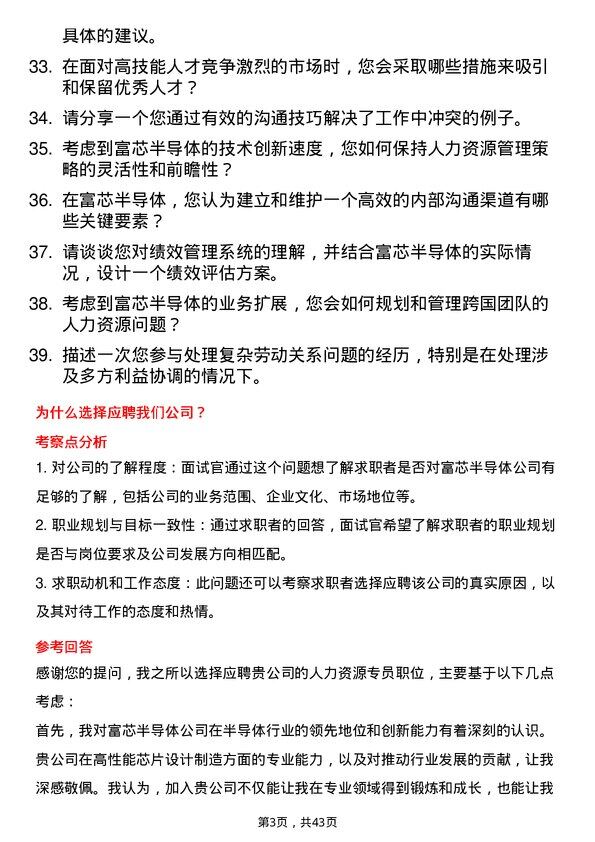 具体的建议。

33. 在面对高技能人才竞争激烈的市场时，您会采取哪些措施来吸引和保留优秀人才？

34. 请分享一个您通过有效的沟通技巧解决了工作中冲突的例子。

35. 考虑到富芯半导体的技术创新速度，您如何保持人力资源管理策略的灵活性和前瞻性？

36. 在富芯半导体，您认为建立和维护一个高效的内部沟通渠道有哪些关键要素？

37. 请谈谈您对绩效管理系统的理解，并结合富芯半导体的实际情况，设计一个绩效评估方案。

38. 考虑到富芯半导体的业务扩展，您会如何规划和管理跨国团队的人力资源问题？

39. 描述一次您参与处理复杂劳动关系问题的经历，特别是在处理涉及多方利益协调的情况下。

为什么选择应聘我们公司？

考察点分析

1. 对公司的了解程度：面试官通过这个问题想了解求职者是否对富芯半导体公司有足够的了解，包括公司的业务范围、企业文化、市场地位等。

2. 职业规划与目标一致性：通过求职者的回答，面试官希望了解求职者的职业规划是否与岗位要求及公司发展方向相匹配。

3. 求职动机和工作态度：此问题还可以考察求职者选择应聘该公司的真实原因，以及其对待工作的态度和热情。

参考回答

感谢您的提问，我之所以选择应聘贵公司的人力资源专员职位，主要基于以下几点考虑：

首先，我对富芯半导体公司在半导体行业的领先地位和创新能力有着深刻的认识。贵公司在高性能芯片设计制造方面的专业能力，以及对推动行业发展的贡献，让我深感敬佩。我认为，加入贵公司不仅能让我在专业领域得到锻炼和成长，也能让我

第3页，共43页